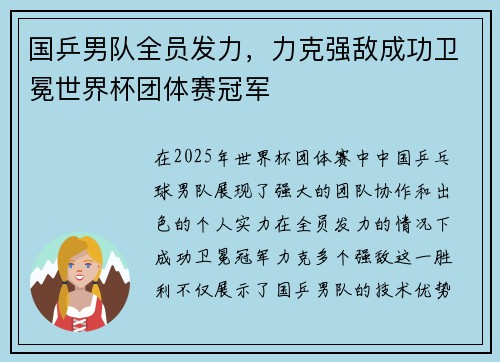 国乒男队全员发力，力克强敌成功卫冕世界杯团体赛冠军

在2025年世界杯团体赛中中国乒乓球男队展现了强大的团队协作和出色的个人实力在全员发力的情况下成功卫冕冠军力克多个强敌这一胜利不仅展示了国乒男队的技术优势